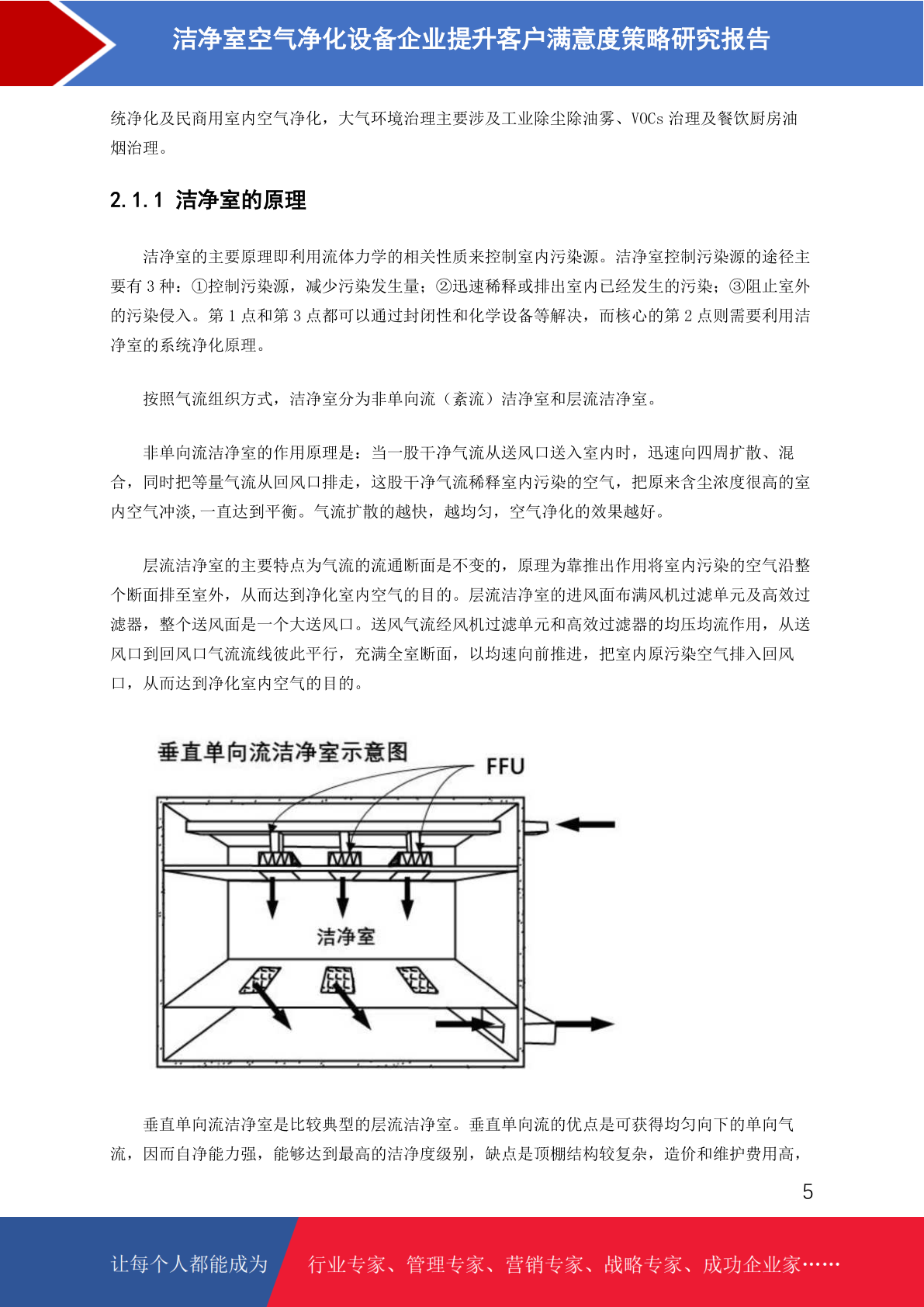 洁净室空气净化设备企业提升客户满意度策略研究报告

统净化及民商用室内空气净化，大气环境治理主要涉及工业除尘除油雾、VOCs 治理及餐饮厨房油烟治理。

2.1.1 洁净室的原理

洁净室的主要原理即利用流体力学的相关性质来控制室内污染源。洁净室控制污染源的途径主要有 3 种：①控制污染源，减少污染发生量；②迅速稀释或排出室内已经发生的污染；③阻止室外的污染侵入。第 1 点和第 3 点都可以通过封闭性和化学设备等解决，而核心的第 2 点则需要利用洁净室的系统净化原理。

按照气流组织方式，洁净室分为非单向流（紊流）洁净室和层流洁净室。

非单向流洁净室的作用原理是：当一股干净气流从送风口送入室内时，迅速向四周扩散、混合，同时把等量气流从回风口排走，这股干净气流稀释室内污染的空气，把原来含尘浓度很高的室内空气冲淡,一直达到平衡。气流扩散的越快，越均匀，空气净化的效果越好。

层流洁净室的主要特点为气流的流通断面是不变的，原理为靠推出作用将室内污染的空气沿整个断面排至室外，从而达到净化室内空气的目的。层流洁净室的进风面布满风机过滤单元及高效过滤器，整个送风面是一个大送风口。送风气流经风机过滤单元和高效过滤器的均压均流作用，从送风口到回风口气流流线彼此平行，充满全室断面，以均速向前推进，把室内原污染空气排入回风口，从而达到净化室内空气的目的。

垂直单向流洁净室示意图
FFU
洁净室

垂直单向流洁净室是比较典型的层流洁净室。垂直单向流的优点是可获得均匀向下的单向气流，因而自净能力强，能够达到最高的洁净度级别，缺点是顶棚结构较复杂，造价和维护费用高，

5

让每个人都能成为 行业专家、管理专家、营销专家、战略专家、成功企业家……